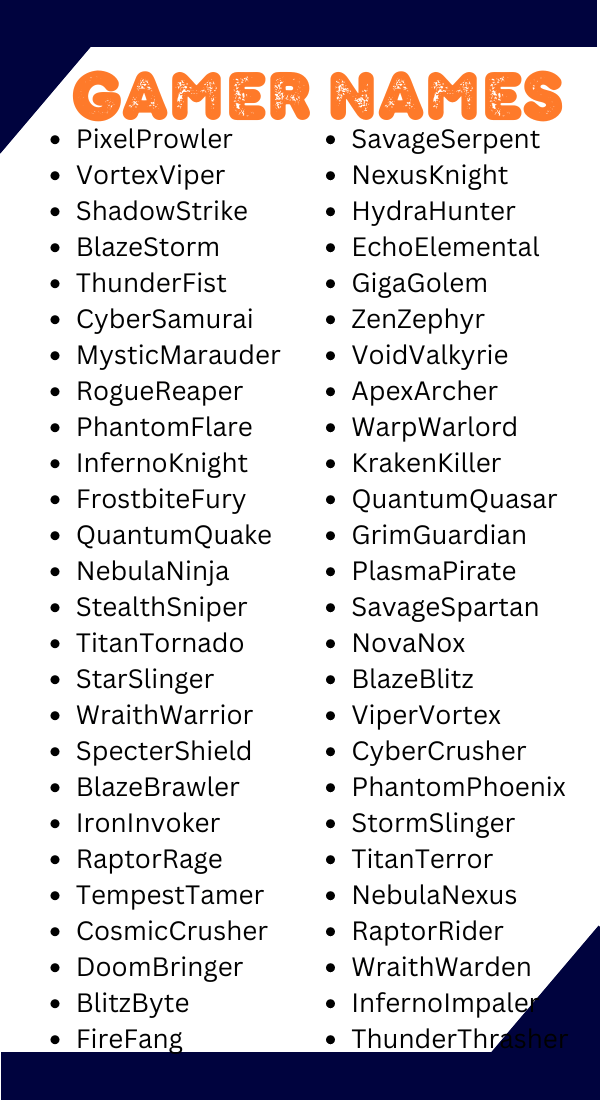 GAMER NAMES

• PixelProwler
• VortexViper
• ShadowStrike
• BlazeStorm
• ThunderFist
• CyberSamurai
• MysticMarauder
• RogueReaper
• PhantomFlare
• InfernoKnight
• FrostbiteFury
• QuantumQuake
• NebulaNinja
• StealthSniper
• TitanTornado
• StarSlinger
• WraithWarrior
• SpecterShield
• BlazeBrawler
• IronInvoker
• RaptorRage
• TempestTamer
• CosmicCrusher
• DoomBringer
• BlitzByte
• FireFang

• SavageSerpent
• NexusKnight
• HydraHunter
• EchoElemental
• GigaGolem
• ZenZephyr
• VoidValkyrie
• ApexArcher
• WarpWarlord
• KrakenKiller
• QuantumQuasar
• GrimGuardian
• PlasmaPirate
• SavageSpartan
• NovaNox
• BlazeBlitz
• ViperVortex
• CyberCrusher
• PhantomPhoenix
• StormSlinger
• TitanTerror
• NebulaNexus
• RaptorRider
• WraithWarden
• InfernoImpaler
• ThunderThrasher